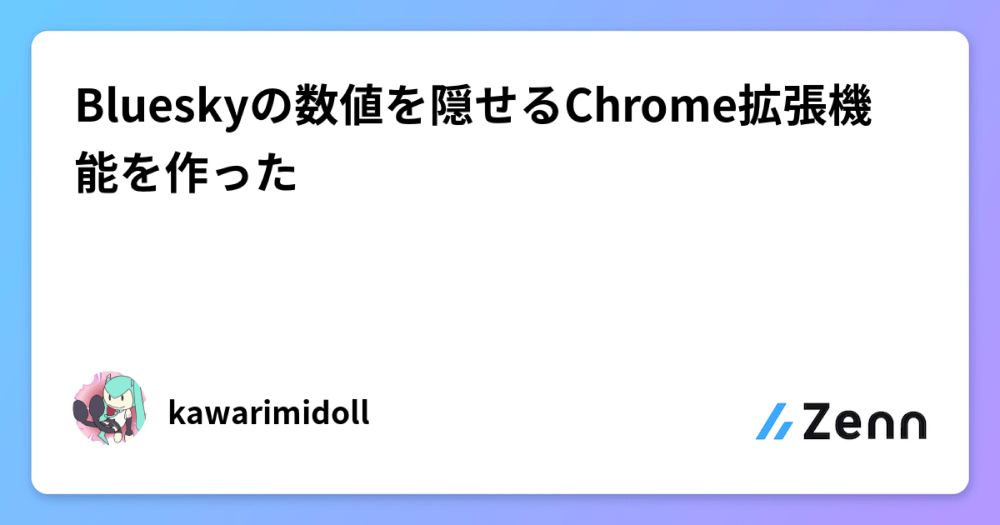 Blueskyの数値を隠せるChrome拡張機能を作った

kawarimidoll

Zenn